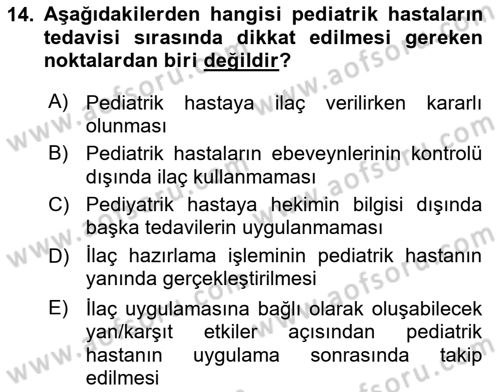 14. Aşağıdakilerden hangisi pediatrik hastaların tedavisi sırasında dikkat edilmesi gereken noktalardan biri değildir?

A) Pediatrik hastaya ilaç verilirken kararlı olunması

B) Pediatrik hastaların ebeveynlerinin kontrolü dışında ilaç kullanmaması

C) Pediyatrik hastaya hekimin bilgisi dışında başka tedavilerin uygulanmaması

D) İlaç hazırlama işleminin pediatrik hastanın yanında gerçekleştirilmesi

E) İlaç uygulamasına bağlı olarak oluşabilecek yan/karşıt etkiler açısından pediatrik hastanın uygulama sonrasında takip edilmesi

www.aofsoru.com